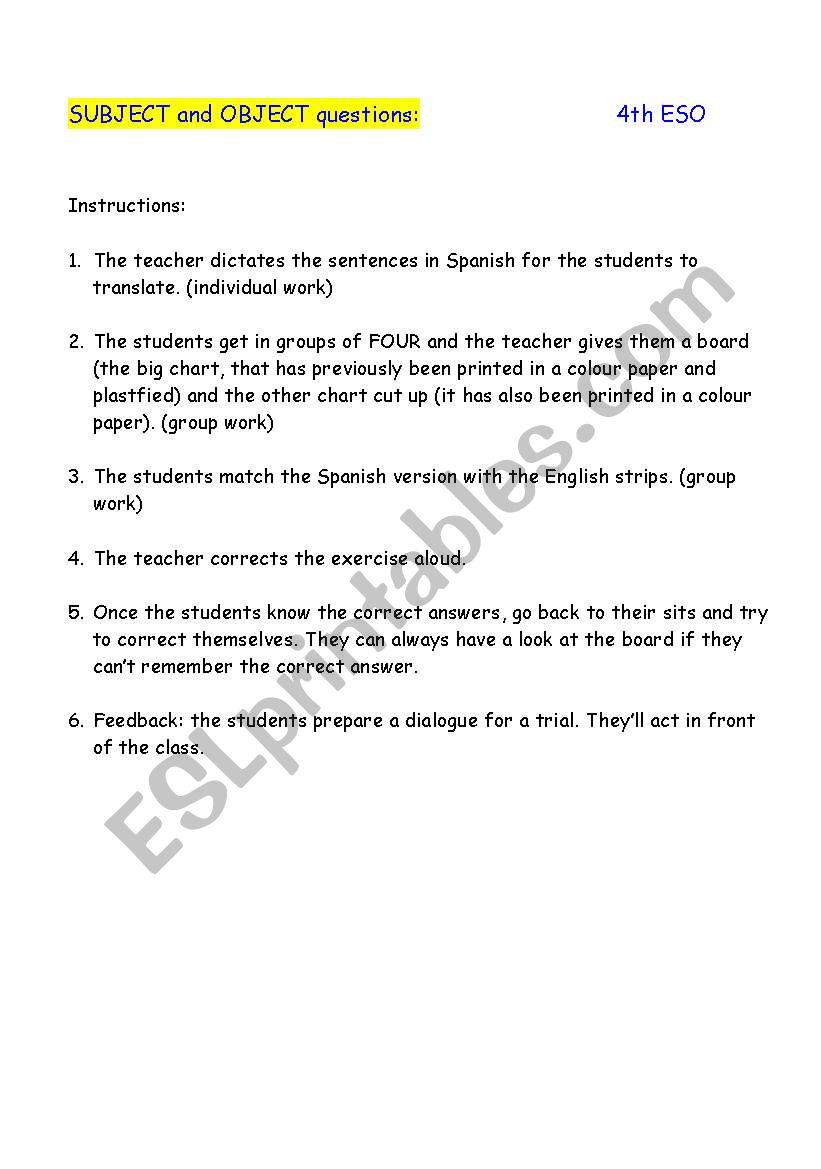 SUBJECT and OBJECT questions: 4th ESO

Instructions:

1. The teacher dictates the sentences in Spanish for the students to translate. (individual work)

2. The students get in groups of FOUR and the teacher gives them a board (the big chart, that has previously been printed in a colour paper and plastfied) and the other chart cut up (it has also been printed in a colour paper). (group work)

3. The students match the Spanish version with the English strips. (group work)

4. The teacher corrects the exercise aloud.

5. Once the students know the correct answers, go back to their sits and try to correct themselves. They can always have a look at the board if they can't remember the correct answer.

6. Feedback: the students prepare a dialogue for a trial. They'll act in front of the class.

ESLprintables.com